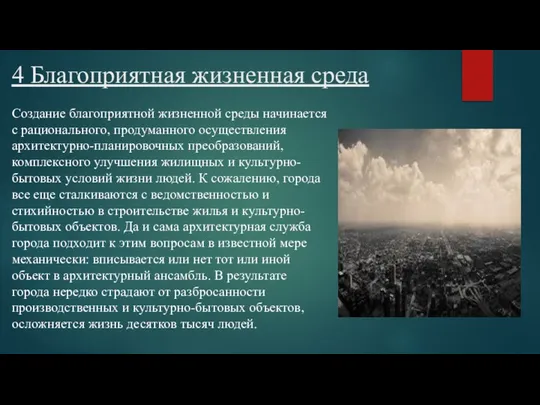 4 Благоприятная жизненная среда

Создание благоприятной жизненной среды начинается с рационального, продуманного осуществления архитектурно-планировочных преобразований, комплексного улучшения жилищных и культурно-бытовых условий жизни людей. К сожалению, города все еще сталкиваются с ведомственностью и стихийностью в строительстве жилья и культурно-бытовых объектов. Да и сама архитектурная служба города подходит к этим вопросам в известной мере механически: вписывается или нет тот или иной объект в архитектурный ансамбль. В результате города нередко страдают от разбросанности производственных и культурно-бытовых объектов, осложняется жизнь десятков тысяч людей.